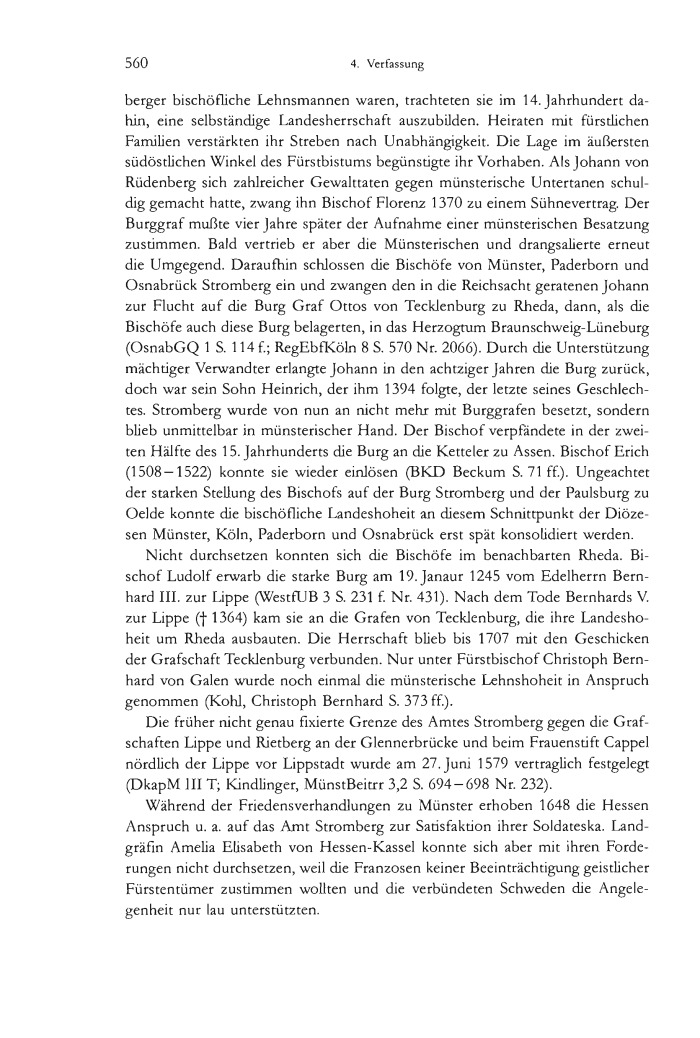 560 4. Verfassung

berger bischöfliche Lehnsmannen waren, trachteten sie im 14. Jahrhundert dahin, eine selbständige Landesherrschaft auszubilden. Heiraten mit fürstlichen Familien verstärkten ihr Streben nach Unabhängigkeit. Die Lage im äußersten südöstlichen Winkel des Fürstbistums begünstigte ihr Vorhaben. Als Johann von Rüdenberg sich zahlreicher Gewalttaten gegen münsterische Untertanen schuldig gemacht hatte, zwang ihn Bischof Florenz 1370 zu einem Sühnevertrag. Der Burggraf mußte vier Jahre später der Aufnahme einer münsterischen Besatzung zustimmen. Bald vertrieb er aber die Münsterischen und drangsalierte erneut die Umgegend. Daraufhin schlossen die Bischöfe von Münster, Paderborn und Osnabrück Stromberg ein und zwangen den in die Reichsacht geratenen Johann zur Flucht auf die Burg Graf Ottos von Tecklenburg zu Rheda, dann, als die Bischöfe auch diese Burg belagerten, in das Herzogtum Braunschweig-Lüneburg (OsnabGQ 1 S. 114 f.; RegEbfKöln 8 S. 570 Nr. 2066). Durch die Unterstützung mächtiger Verwandter erlangte Johann in den achtziger Jahren die Burg zurück, doch war sein Sohn Heinrich, der ihm 1394 folgte, der letzte seines Geschlechtes. Stromberg wurde von nun an nicht mehr mit Burggrafen besetzt, sondern blieb unmittelbar in münsterischer Hand. Der Bischof verpfändete in der zweiten Hälfte des 15. Jahrhunderts die Burg an die Ketteler zu Assen. Bischof Erich (1508–1522) konnte sie wieder einlösen (BKD Beckum S. 71 ff.). Ungeachtet der starken Stellung des Bischofs auf der Burg Stromberg und der Paulsburg zu Oelde konnte die bischöfliche Landeshoheit an diesem Schnittpunkt der Diözesen Münster, Köln, Paderborn und Osnabrück erst spät konsolidiert werden.

Nicht durchsetzen konnten sich die Bischöfe im benachbarten Rheda. Bischof Ludolf erwarb die starke Burg am 19. Janaur 1245 vom Edelherrn Bernhard III. zur Lippe (WestfUB 3 S. 231 f. Nr. 431). Nach dem Tode Bernhards V. zur Lippe († 1364) kam sie an die Grafen von Tecklenburg, die ihre Landeshoheit um Rheda ausbauten. Die Herrschaft blieb bis 1707 mit den Geschicken der Grafschaft Tecklenburg verbunden. Nur unter Fürstbischof Christoph Bernhard von Galen wurde noch einmal die münsterische Lehnshoheit in Anspruch genommen (Kohl, Christoph Bernhard S. 373 ff.).

Die früher nicht genau fixierte Grenze des Amtes Stromberg gegen die Grafschaften Lippe und Rietberg an der Glennerbrücke und beim Frauenstift Cappel nördlich der Lippe vor Lippstadt wurde am 27. Juni 1579 vertraglich festgelegt (DkapM III T; Kindlinger, MünstBeitrr 3,2 S. 694–698 Nr. 232).

Während der Friedensverhandlungen zu Münster erhoben 1648 die Hessen Anspruch u. a. auf das Amt Stromberg zur Satisfaktion ihrer Soldateska. Landgräfin Amelia Elisabeth von Hessen-Kassel konnte sich aber mit ihren Forderungen nicht durchsetzen, weil die Franzosen keiner Beeinträchtigung geistlicher Fürstentümer zustimmen wollten und die verbündeten Schweden die Angelegenheit nur lau unterstützten.